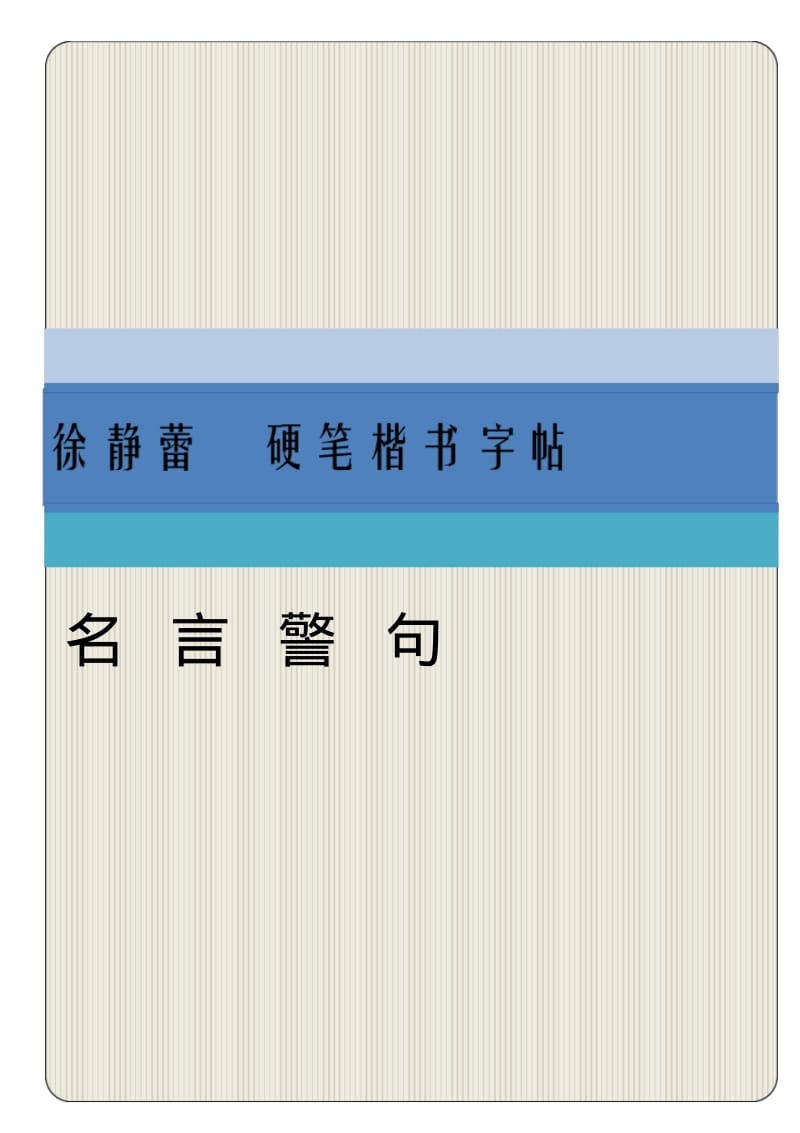 徐静蕾 硬笔楷书字帖

名言警句